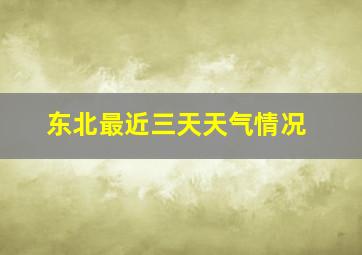 东北最近三天天气情况